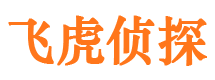 飞虎侦探